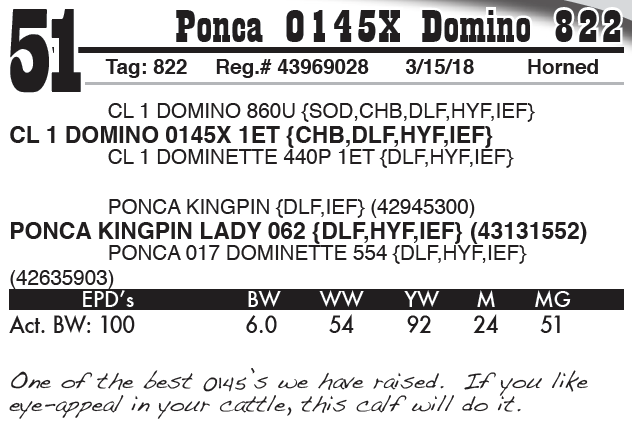 51

Ponca 0145X Domino 822

Tag: 822 Reg.# 43969028 3/15/18 Horned

CL 1 DOMINO 860U {SOD,CHB,DLF,HYF,IEF}
CL 1 DOMINO 0145X 1ET {CHB,DLF,HYF,IEF}
CL 1 DOMINETTE 440P 1ET {DLF,HYF,IEF}

PONCA KINGPIN {DLF,IEF} (42945300)
PONCA KINGPIN LADY 062 {DLF,HYF,IEF} (43131552)
PONCA 017 DOMINETTE 554 {DLF,HYF,IEF} (42635903)

| EPD's | BW | WW | YW | M | MG |
|---|---|---|---|---|---|
| Act. BW: 100 | 6.0 | 54 | 92 | 24 | 51 |

One of the best 0145's we have raised. If you like eye-appeal in your cattle, this calf will do it.